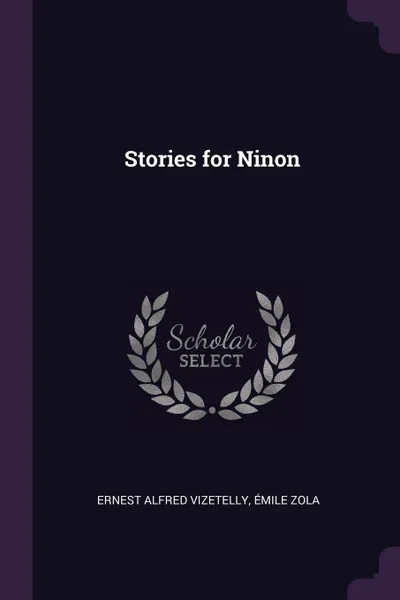 Stories for Ninon

Scholar
SELECT

ERNEST ALFRED VIZETELLY, ÉMILE ZOLA